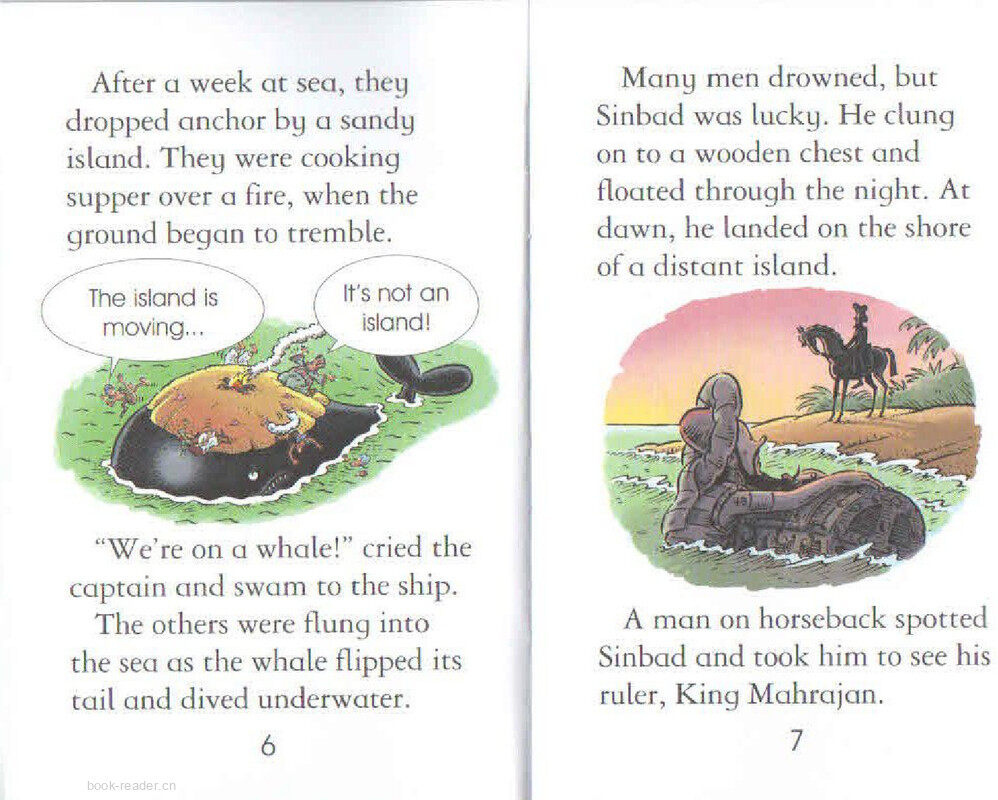 After a week at sea, they dropped anchor by a sandy island. They were cooking supper over a fire, when the ground began to tremble.

The island is moving...

It's not an island!

"We're on a whale!" cried the captain and swam to the ship.

The others were flung into the sea as the whale flipped its tail and dived underwater.

6

Many men drowned, but Sinbad was lucky. He clung on to a wooden chest and floated through the night. At dawn, he landed on the shore of a distant island.

A man on horseback spotted Sinbad and took him to see his ruler, King Mahrajan.

7

book-reader.cn